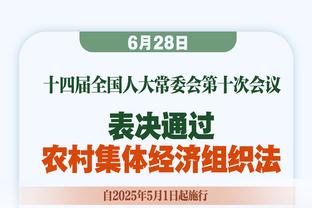 6月28日

十四届全国人大常委会第十次会议

表决通过
农村集体经济组织法

自2025年5月1日起施行